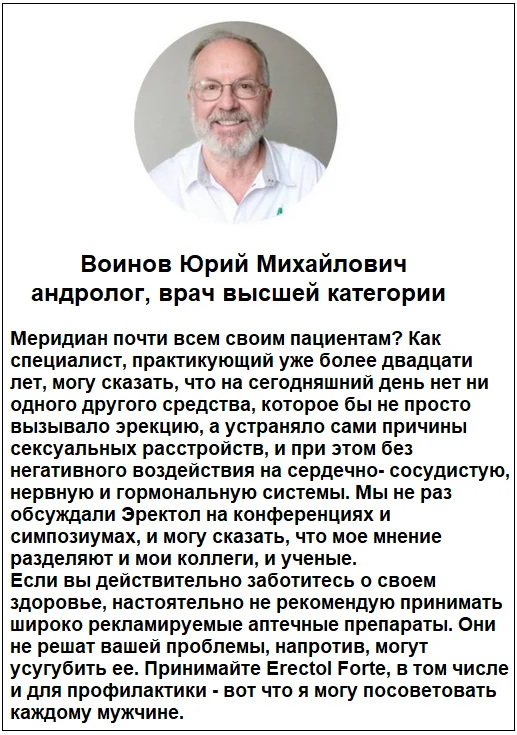 Воинов Юрий Михайлович
андролог, врач высшей категории

Меридиан почти всем своим пациентам? Как специалист, практикующий уже более двадцати лет, могу сказать, что на сегодняшний день нет ни одного другого средства, которое бы не просто вызывало эрекцию, а устраняло сами причины сексуальных расстройств, и при этом без негативного воздействия на сердечно- сосудистую, нервную и гормональную системы. Мы не раз обсуждали Эректол на конференциях и симпозиумах, и могу сказать, что мое мнение разделяют и мои коллеги, и ученые.
Если вы действительно заботитесь о своем здоровье, настоятельно не рекомендую принимать широко рекламируемые аптечные препараты. Они не решат вашей проблемы, напротив, могут усугубить ее. Принимайте Erectol Forte, в том числе и для профилактики - вот что я могу посоветовать каждому мужчине.